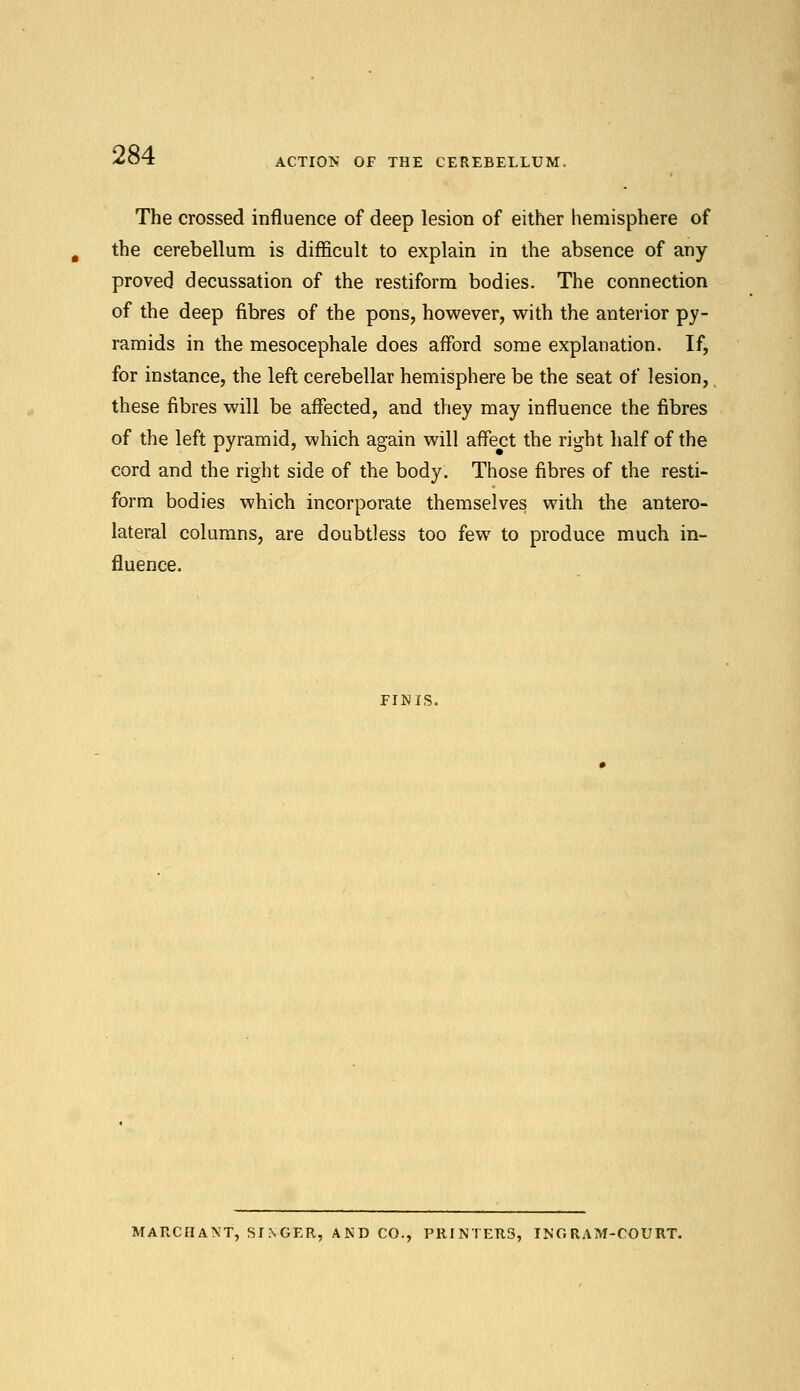 284

ACTION OF THE CEREBELLUM.

The crossed influence of deep lesion of either hemisphere of the cerebellum is difficult to explain in the absence of any proved decussation of the restiform bodies. The connection of the deep fibres of the pons, however, with the anterior pyramids in the mesocephale does afford some explanation. If, for instance, the left cerebellar hemisphere be the seat of lesion, these fibres will be affected, and they may influence the fibres of the left pyramid, which again will affect the right half of the cord and the right side of the body. Those fibres of the restiform bodies which incorporate themselves with the antero-lateral columns, are doubtless too few to produce much influence.

FINIS.

MARCHANT, SINGER, AND CO., PRINTERS, INGRAM-COURT.